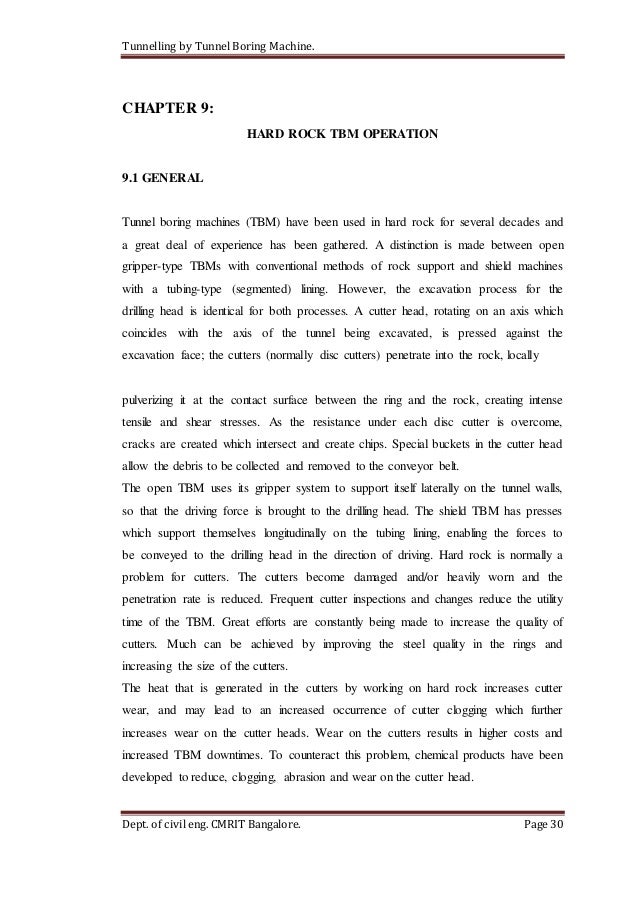 Tunnelling by Tunnel Boring Machine.

CHAPTER 9:

HARD ROCK TBM OPERATION

9.1 GENERAL

Tunnel boring machines (TBM) have been used in hard rock for several decades and a great deal of experience has been gathered. A distinction is made between open gripper-type TBMs with conventional methods of rock support and shield machines with a tubing-type (segmented) lining. However, the excavation process for the drilling head is identical for both processes. A cutter head, rotating on an axis which coincides with the axis of the tunnel being excavated, is pressed against the excavation face; the cutters (normally disc cutters) penetrate into the rock, locally

pulverizing it at the contact surface between the ring and the rock, creating intense tensile and shear stresses. As the resistance under each disc cutter is overcome, cracks are created which intersect and create chips. Special buckets in the cutter head allow the debris to be collected and removed to the conveyor belt.
The open TBM uses its gripper system to support itself laterally on the tunnel walls, so that the driving force is brought to the drilling head. The shield TBM has presses which support themselves longitudinally on the tubing lining, enabling the forces to be conveyed to the drilling head in the direction of driving. Hard rock is normally a problem for cutters. The cutters become damaged and/or heavily worn and the penetration rate is reduced. Frequent cutter inspections and changes reduce the utility time of the TBM. Great efforts are constantly being made to increase the quality of cutters. Much can be achieved by improving the steel quality in the rings and increasing the size of the cutters.
The heat that is generated in the cutters by working on hard rock increases cutter wear, and may lead to an increased occurrence of cutter clogging which further increases wear on the cutter heads. Wear on the cutters results in higher costs and increased TBM downtimes. To counteract this problem, chemical products have been developed to reduce, clogging, abrasion and wear on the cutter head.

Dept. of civil eng. CMRIT Bangalore.

Page 30